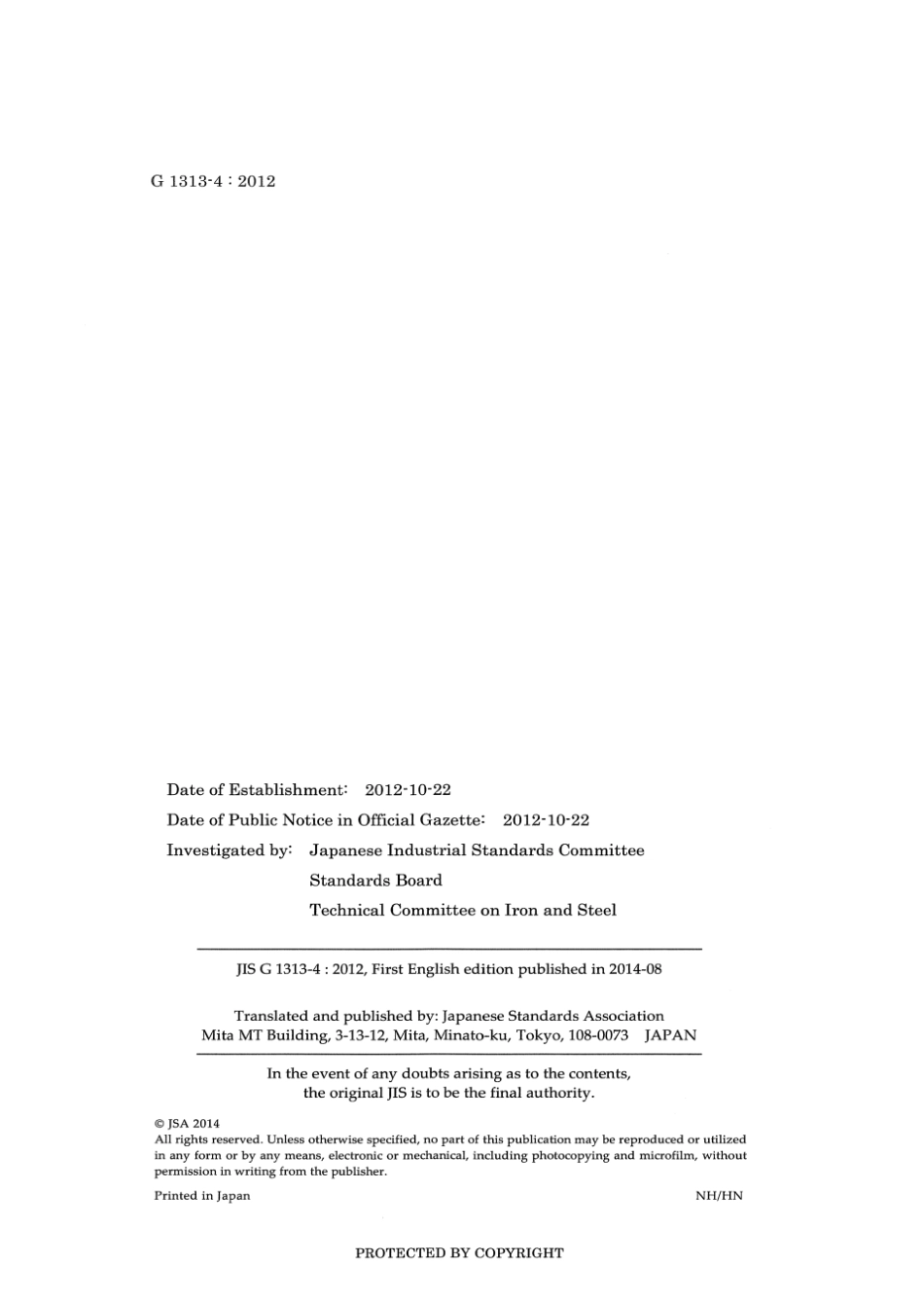 G 1313-4 : 2012

Date of Establishment: 2012-10-22

Date of Public Notice in Official Gazette: 2012-10-22

Investigated by: Japanese Industrial Standards Committee

Standards Board

Technical Committee on Iron and Steel

JIS G 1313-4 : 2012, First English edition published in 2014-08

Translated and published by: Japanese Standards Association
Mita MT Building, 3-13-12, Mita, Minato-ku, Tokyo, 108-0073 JAPAN

In the event of any doubts arising as to the contents, the original JIS is to be the final authority.

© JSA 2014
All rights reserved. Unless otherwise specified, no part of this publication may be reproduced or utilized in any form or by any means, electronic or mechanical, including photocopying and microfilm, without permission in writing from the publisher.

Printed in Japan

NH/HN

PROTECTED BY COPYRIGHT